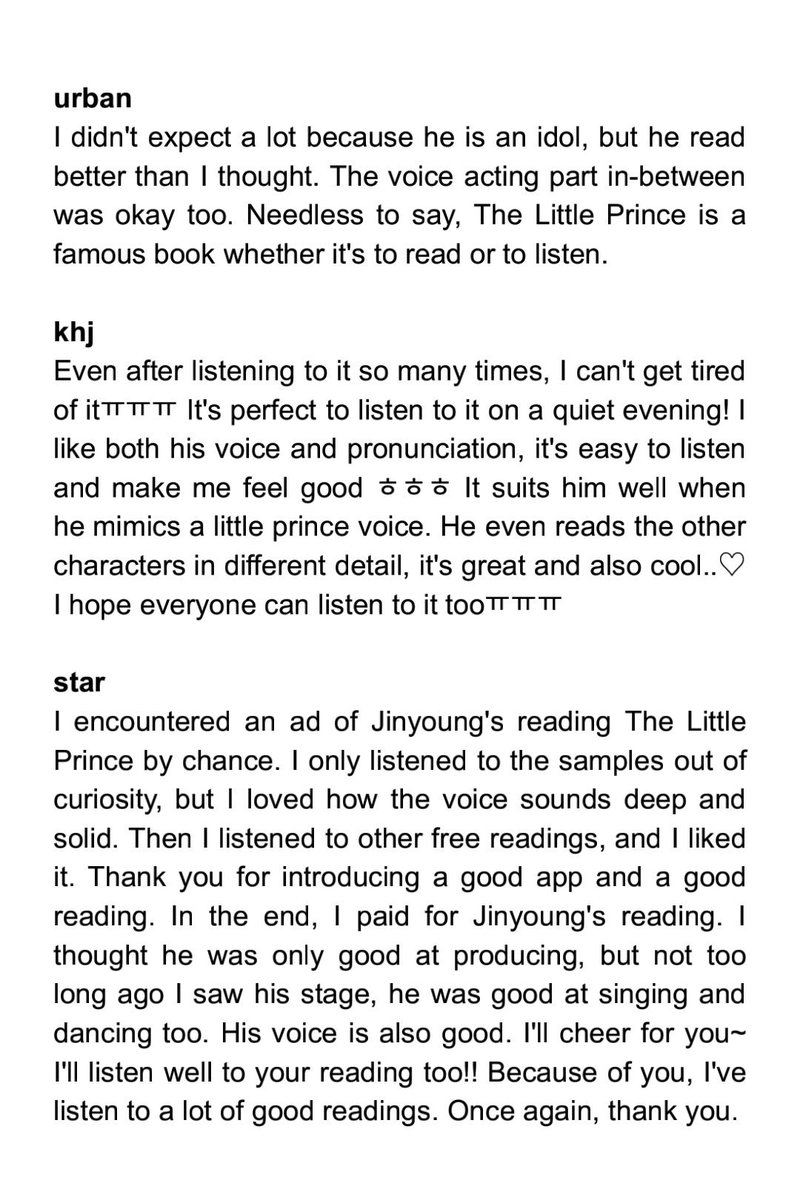 urban
I didn't expect a lot because he is an idol, but he read better than I thought. The voice acting part in-between was okay too. Needless to say, The Little Prince is a famous book whether it's to read or to listen.

khj
Even after listening to it so many times, I can't get tired of itㅠㅠㅠ It's perfect to listen to it on a quiet evening! I like both his voice and pronunciation, it's easy to listen and make me feel good ㅎㅎㅎ It suits him well when he mimics a little prince voice. He even reads the other characters in different detail, it's great and also cool..♡ I hope everyone can listen to it tooㅠㅠㅠ

star
I encountered an ad of Jinyoung's reading The Little Prince by chance. I only listened to the samples out of curiosity, but I loved how the voice sounds deep and solid. Then I listened to other free readings, and I liked it. Thank you for introducing a good app and a good reading. In the end, I paid for Jinyoung's reading. I thought he was only good at producing, but not too long ago I saw his stage, he was good at singing and dancing too. His voice is also good. I'll cheer for you~ I'll listen well to your reading too!! Because of you, I've listen to a lot of good readings. Once again, thank you.